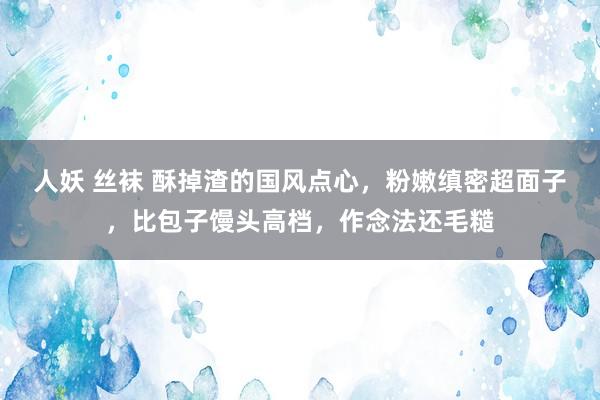 人妖 丝袜 酥掉渣的国风点心，粉嫩缜密超面子，比包子馒头高档，作念法还毛糙